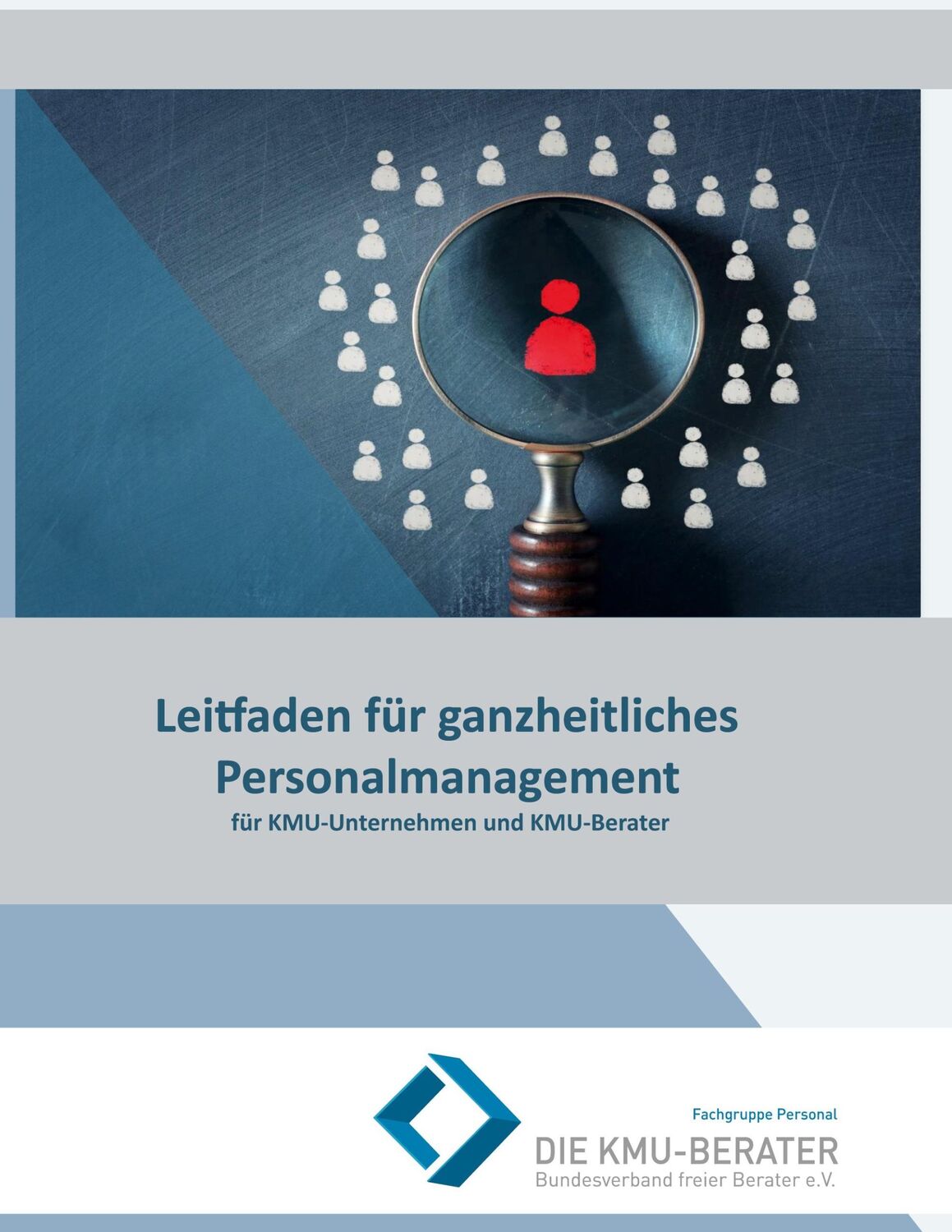 Leitfaden für ganzheitliches Personalmanagement

für KMU-Unternehmen und KMU-Berater

Fachgruppe Personal

DIE KMU-BERATER

Bundesverband freier Berater e.V.